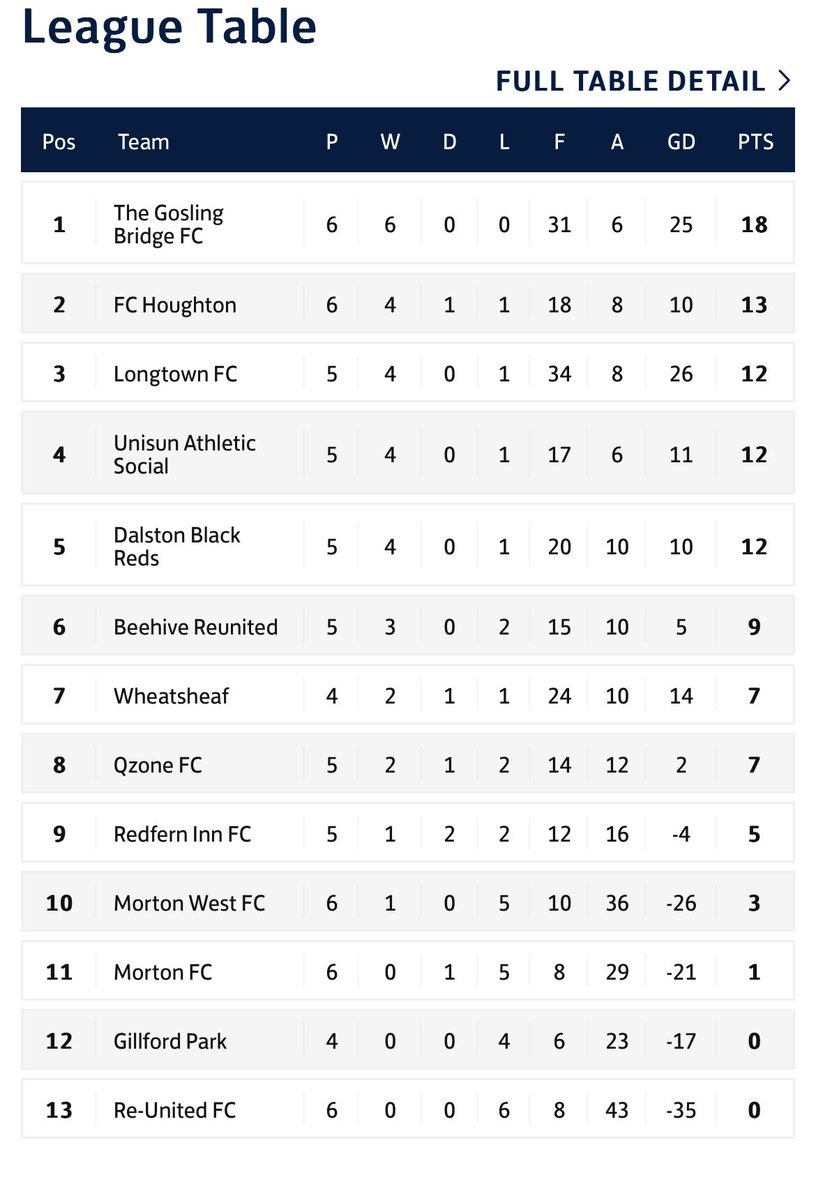 League Table

FULL TABLE DETAIL >

| Pos | Team | P | W | D | L | F | A | GD | PTS |
|---|---|---|---|---|---|---|---|---|---|
| 1 | The Gosling Bridge FC | 6 | 6 | 0 | 0 | 31 | 6 | 25 | 18 |
| 2 | FC Houghton | 6 | 4 | 1 | 1 | 18 | 8 | 10 | 13 |
| 3 | Longtown FC | 5 | 4 | 0 | 1 | 34 | 8 | 26 | 12 |
| 4 | Unisun Athletic Social | 5 | 4 | 0 | 1 | 17 | 6 | 11 | 12 |
| 5 | Dalston Black Reds | 5 | 4 | 0 | 1 | 20 | 10 | 10 | 12 |
| 6 | Beehive Reunited | 5 | 3 | 0 | 2 | 15 | 10 | 5 | 9 |
| 7 | Wheatsheaf | 4 | 2 | 1 | 1 | 24 | 10 | 14 | 7 |
| 8 | Qzone FC | 5 | 2 | 1 | 2 | 14 | 12 | 2 | 7 |
| 9 | Redfern Inn FC | 5 | 1 | 2 | 2 | 12 | 16 | -4 | 5 |
| 10 | Morton West FC | 6 | 1 | 0 | 5 | 10 | 36 | -26 | 3 |
| 11 | Morton FC | 6 | 0 | 1 | 5 | 8 | 29 | -21 | 1 |
| 12 | Gillford Park | 4 | 0 | 0 | 4 | 6 | 23 | -17 | 0 |
| 13 | Re-United FC | 6 | 0 | 0 | 6 | 8 | 43 | -35 | 0 |